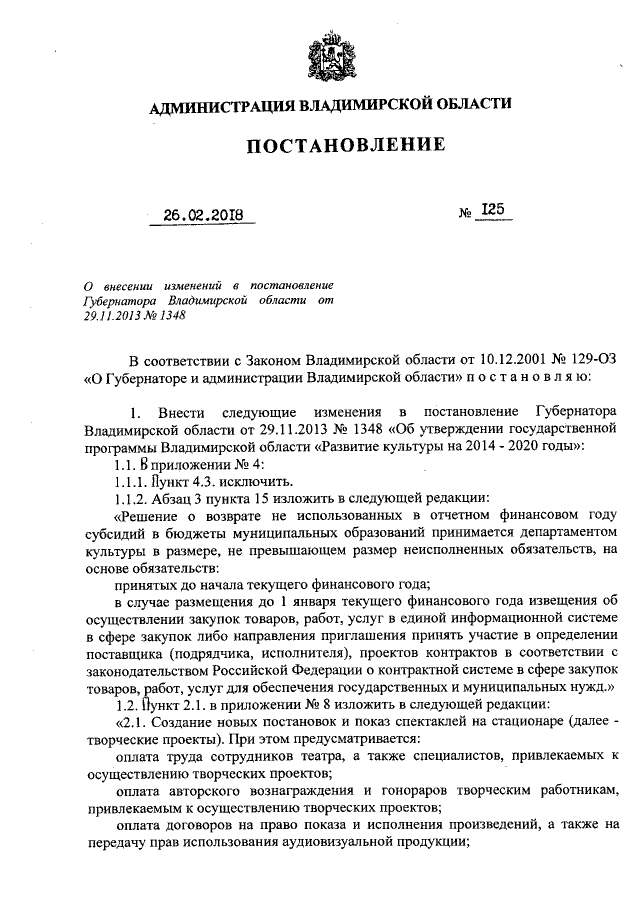 АДМИНИСТРАЦИЯ ВЛАДИМИРСКОЙ ОБЛАСТИ

ПОСТАНОВЛЕНИЕ

26.02.2018 № 125

О внесении изменений в постановление Губернатора Владимирской области от 29.11.2013 № 1348

В соответствии с Законом Владимирской области от 10.12.2001 № 129-ОЗ «О Губернаторе и администрации Владимирской области» п о с т а н о в л я ю:

1. Внести следующие изменения в постановление Губернатора Владимирской области от 29.11.2013 № 1348 «Об утверждении государственной программы Владимирской области «Развитие культуры на 2014 - 2020 годы»:

1.1. В приложении № 4:

1.1.1. Пункт 4.3. исключить.

1.1.2. Абзац 3 пункта 15 изложить в следующей редакции:

«Решение о возврате не использованных в отчетном финансовом году субсидий в бюджеты муниципальных образований принимается департаментом культуры в размере, не превышающем размер неисполненных обязательств, на основе обязательств:

принятых до начала текущего финансового года;

в случае размещения до 1 января текущего финансового года извещения об осуществлении закупок товаров, работ, услуг в единой информационной системе в сфере закупок либо направления приглашения принять участие в определении поставщика (подрядчика, исполнителя), проектов контрактов в соответствии с законодательством Российской Федерации о контрактной системе в сфере закупок товаров, работ, услуг для обеспечения государственных и муниципальных нужд.»

1.2. Пункт 2.1. в приложении № 8 изложить в следующей редакции:

«2.1. Создание новых постановок и показ спектаклей на стационаре (далее - творческие проекты). При этом предусматривается:

оплата труда сотрудников театра, а также специалистов, привлекаемых к осуществлению творческих проектов;

оплата авторского вознаграждения и гонораров творческим работникам, привлекаемым к осуществлению творческих проектов;

оплата договоров на право показа и исполнения произведений, а также на передачу прав использования аудиовизуальной продукции;